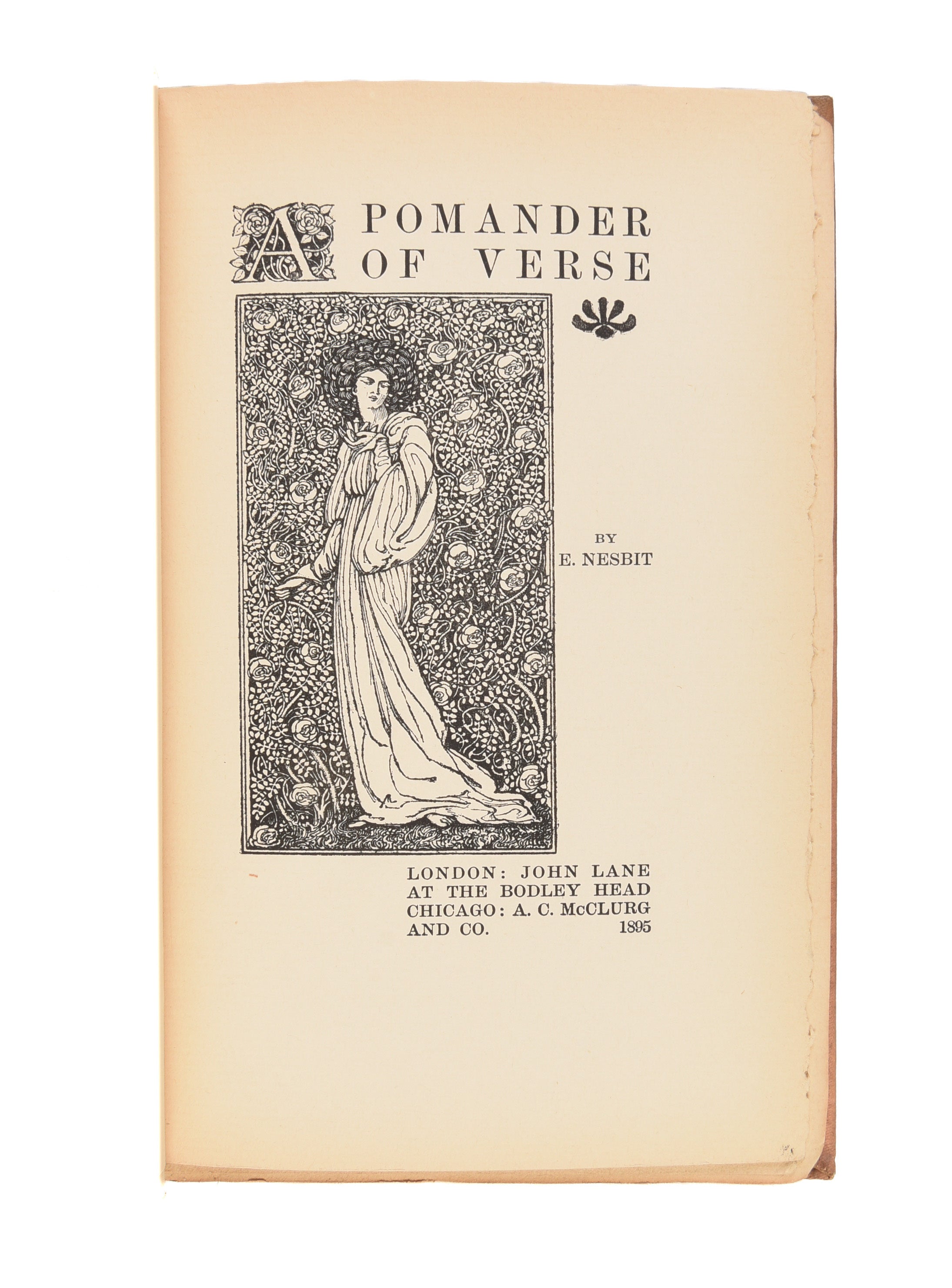 A POMANDER
OF VERSE

BY
E. NESBIT

LONDON: JOHN LANE
AT THE BODLEY HEAD
CHICAGO: A. C. McCLURG
AND CO. 1895